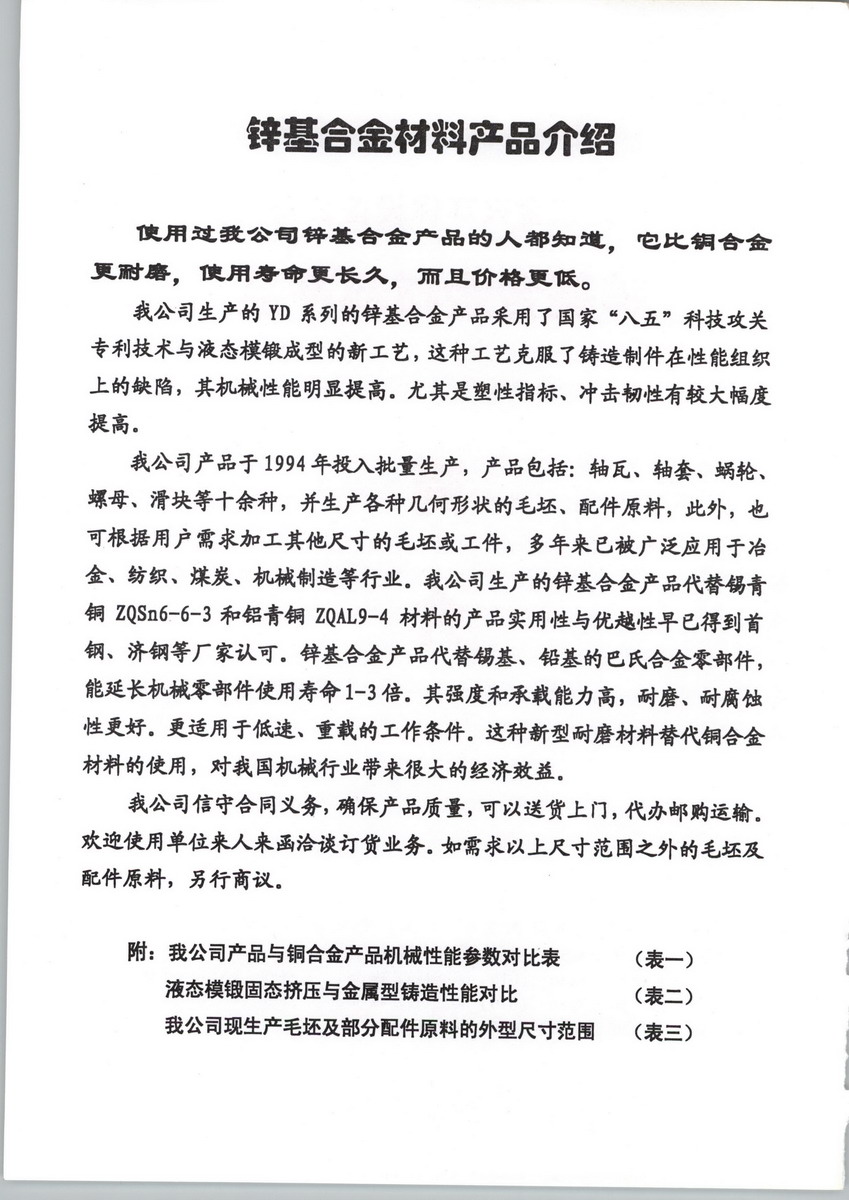 锌基合金材料产品介绍

使用过我公司锌基合金产品的人都知道，它比铜合金更耐磨，使用寿命更长久，而且价格更低。

我公司生产的 YD 系列的锌基合金产品采用了国家“八五”科技攻关专利技术与液态模锻成型的新工艺，这种工艺克服了铸造制件在性能组织上的缺陷，其机械性能明显提高。尤其是塑性指标、冲击韧性有较大幅度提高。

我公司产品于 1994 年投入批量生产，产品包括：轴瓦、轴套、蜗轮、螺母、滑块等十余种，并生产各种几何形状的毛坯、配件原料，此外，也可根据用户需求加工其他尺寸的毛坯或工件，多年来已被广泛应用于冶金、纺织、煤炭、机械制造等行业。我公司生产的锌基合金产品代替锡青铜 ZQSn6-6-3 和铝青铜 ZQAL9-4 材料的产品实用性与优越性早已得到首钢、济钢等厂家认可。锌基合金产品代替锡基、铅基的巴氏合金零部件，能延长机械零部件使用寿命 1-3 倍。其强度和承载能力高，耐磨、耐腐蚀性更好。更适用于低速、重载的工作条件。这种新型耐磨材料替代铜合金材料的使用，对我国机械行业带来很大的经济效益。

我公司信守合同义务，确保产品质量，可以送货上门，代办邮购运输。欢迎使用单位来人来函洽谈订货业务。如需求以上尺寸范围之外的毛坯及配件原料，另行商议。

附：我公司产品与铜合金产品机械性能参数对比表 （表一）
液态模锻固态挤压与金属型铸造性能对比 （表二）
我公司现生产毛坯及部分配件原料的外型尺寸范围 （表三）